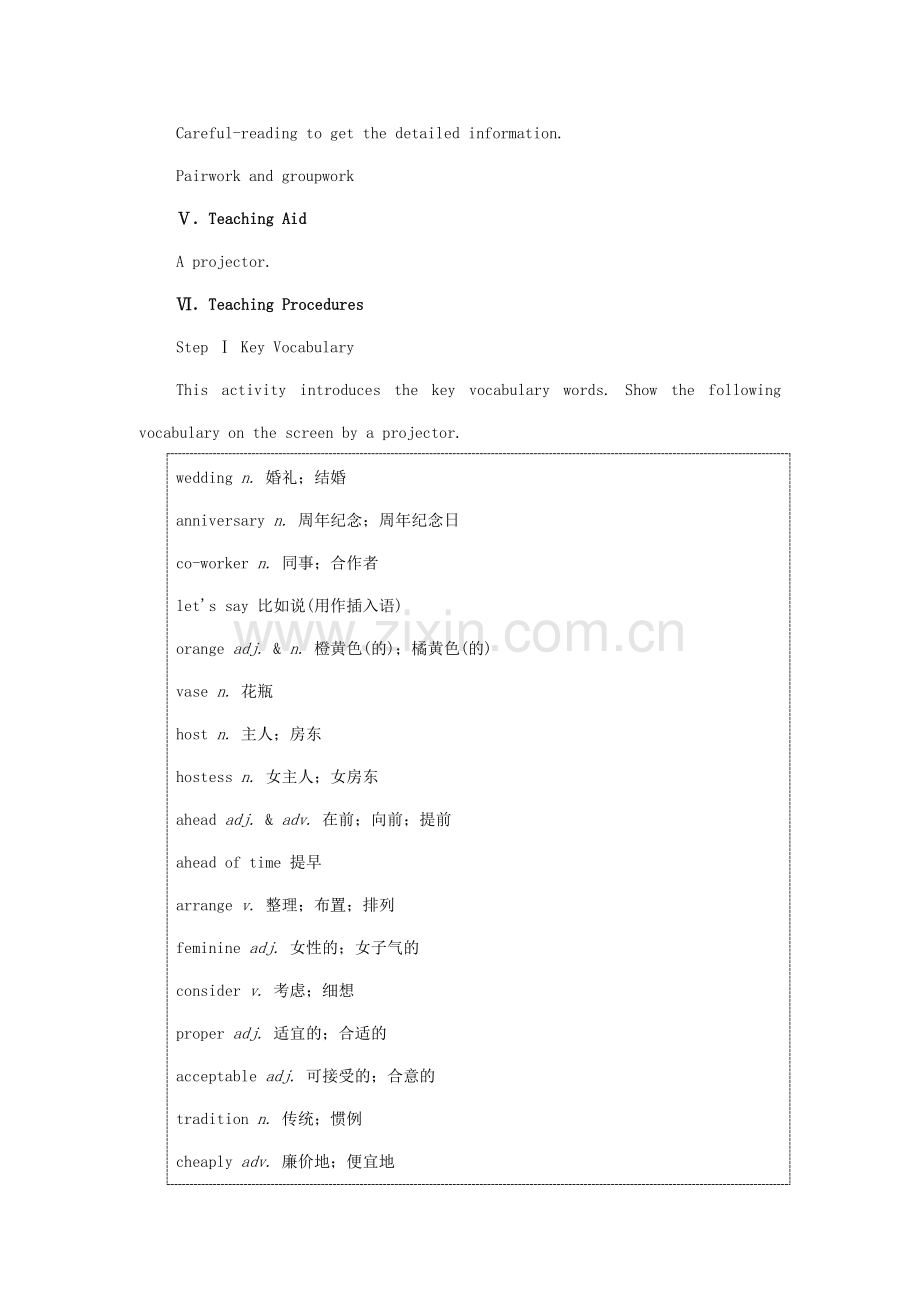 Careful-reading to get the detailed information.

Pairwork and groupwork

Ⅴ. Teaching Aid

A projector.

Ⅵ. Teaching Procedures

Step Ⅰ Key Vocabulary

This activity introduces the key vocabulary words. Show the following vocabulary on the screen by a projector.

wedding n. 婚礼；结婚

anniversary n. 周年纪念；周年纪念日

co-worker n. 同事；合作者

let's say 比如说(用作插入语)

orange adj. & n. 橙黄色(的)；橘黄色(的)

vase n. 花瓶

host n. 主人；房东

hostess n. 女主人；女房东

ahead adj. & adv. 在前；向前；提前

ahead of time 提早

arrange v. 整理；布置；排列

feminine adj. 女性的；女子气的

consider v. 考虑；细想

proper adj. 适宜的；合适的

acceptable adj. 可接受的；合意的

tradition n. 传统；惯例

cheaply adv. 廉价地；便宜地

www.zixin.com.cn